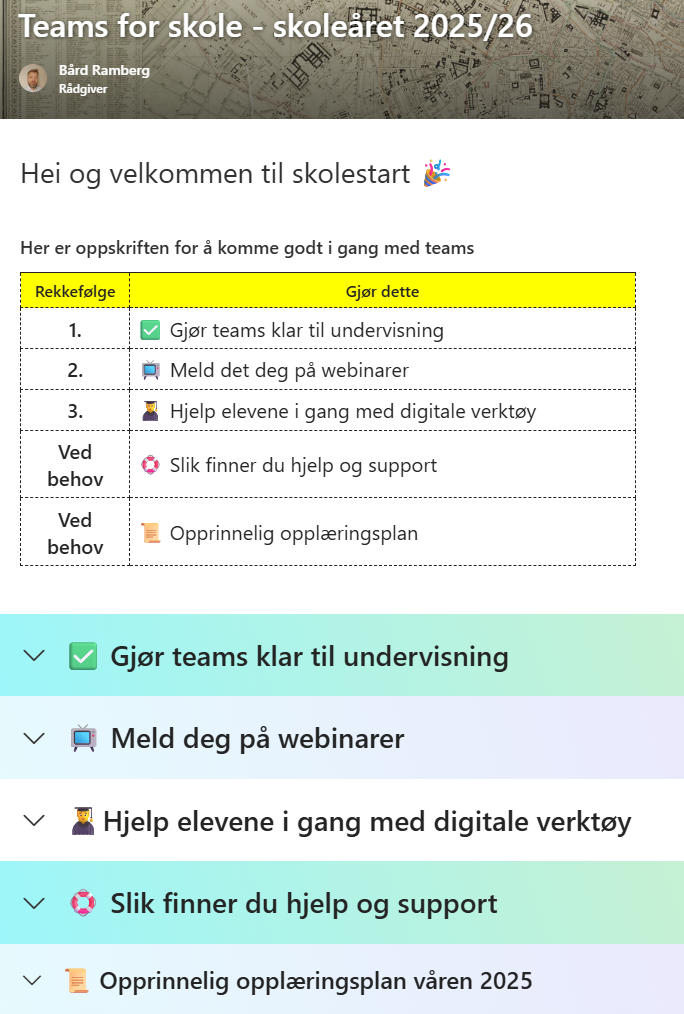 Teams for skole - skoleåret 2025/26

Bård Ramberg
Rådgiver

Hei og velkommen til skolestart 🎉

Her er oppskriften for å komme godt i gang med teams

| Rekkefølge | Gjør dette |
|---|---|
| 1. | ✅ Gjør teams klar til undervisning |
| 2. | 📺 Meld det deg på webinarer |
| 3. | 🧑‍🎓 Hjelp elevene i gang med digitale verktøy |
| Ved behov | 🛟 Slik finner du hjelp og support |
| Ved behov | 📜 Opprinnelig opplæringsplan |

✅ Gjør teams klar til undervisning

📺 Meld deg på webinarer

🧑‍🎓 Hjelp elevene i gang med digitale verktøy

🛟 Slik finner du hjelp og support

📜 Opprinnelig opplæringsplan våren 2025